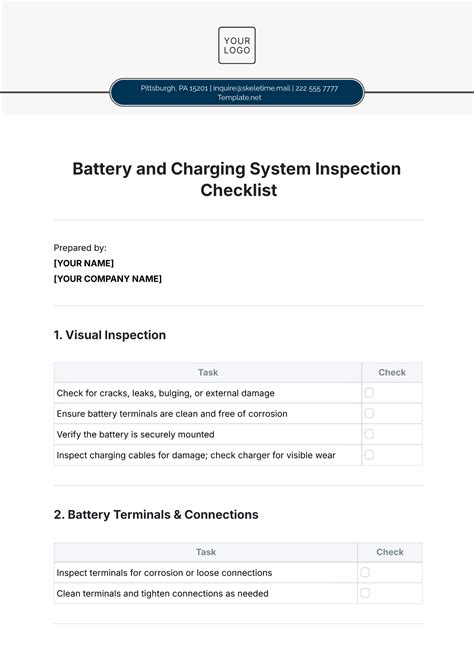 YOUR LOGO

Pittsburgh, PA 15201 | inquire@skeletime.mail | 222 555 7777
Template.net

Battery and Charging System Inspection Checklist

Prepared by:
[YOUR NAME]
[YOUR COMPANY NAME]

1. Visual Inspection

| Task | Check |
|---|---|
| Check for cracks, leaks, bulging, or external damage | |
| Ensure battery terminals are clean and free of corrosion | |
| Verify the battery is securely mounted | |
| Inspect charging cables for damage; check charger for visible wear | |

2. Battery Terminals & Connections

| Task | Check |
|---|---|
| Inspect terminals for corrosion or loose connections | |
| Clean terminals and tighten connections as needed | |